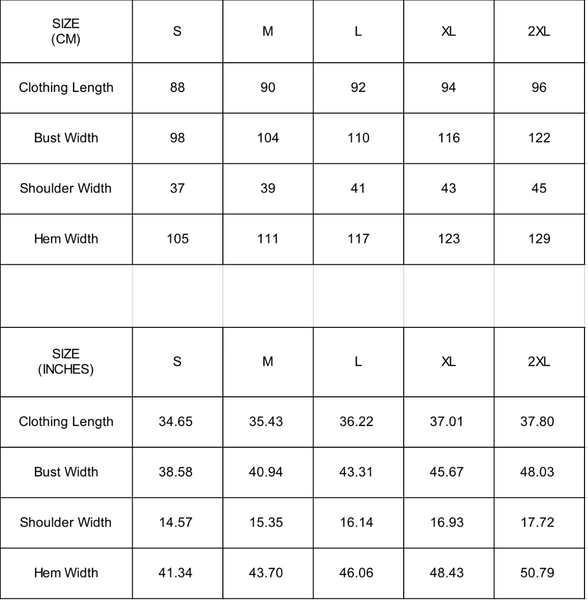 | SIZE (CM) | S | M | L | XL | 2XL |
|---|---|---|---|---|---|
| Clothing Length | 88 | 90 | 92 | 94 | 96 |
| Bust Width | 98 | 104 | 110 | 116 | 122 |
| Shoulder Width | 37 | 39 | 41 | 43 | 45 |
| Hem Width | 105 | 111 | 117 | 123 | 129 |

| SIZE (INCHES) | S | M | L | XL | 2XL |
|---|---|---|---|---|---|
| Clothing Length | 34.65 | 35.43 | 36.22 | 37.01 | 37.80 |
| Bust Width | 38.58 | 40.94 | 43.31 | 45.67 | 48.03 |
| Shoulder Width | 14.57 | 15.35 | 16.14 | 16.93 | 17.72 |
| Hem Width | 41.34 | 43.70 | 46.06 | 48.43 | 50.79 |